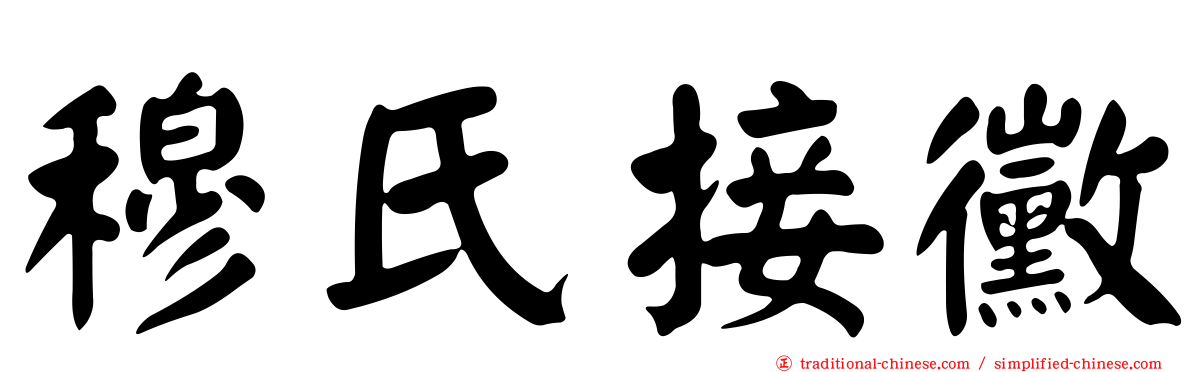 穆氏接黴

traditional-chinese.com / simplified-chinese.com